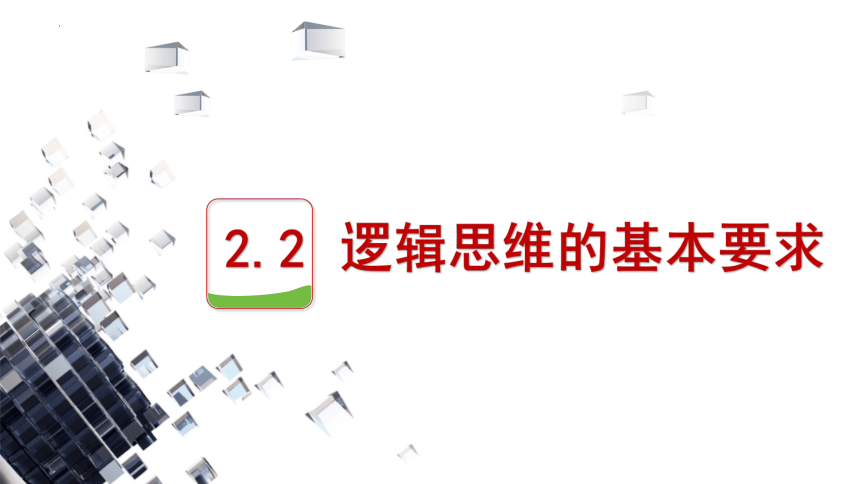 2.2 逻辑思维的基本要求